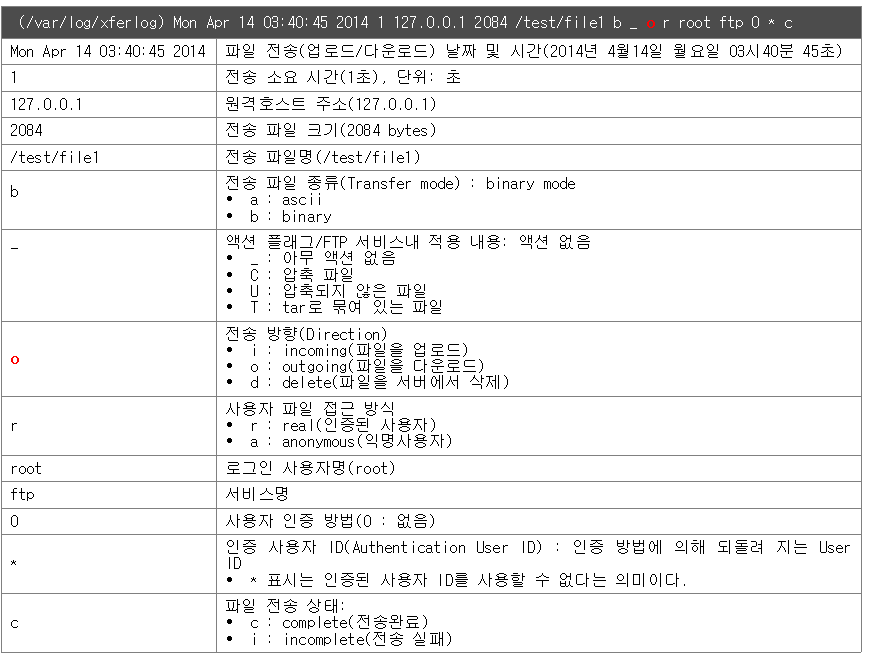 | (/var/log/xferlog) Mon Apr 14 03:40:45 2014 1 127.0.0.1 2084 /test/file1 b _ o r root ftp 0 * c | |
|---|---|
| Mon Apr 14 03:40:45 2014 | 파일 전송(업로드/다운로드) 날짜 및 시간(2014년 4월14일 월요일 03시40분 45초) |
| 1 | 전송 소요 시간(1초), 단위: 초 |
| 127.0.0.1 | 원격호스트 주소(127.0.0.1) |
| 2084 | 전송 파일 크기(2084 bytes) |
| /test/file1 | 전송 파일명(/test/file1) |
| b | 전송 파일 종류(Transfer mode) : binary mode • a : ascii • b : binary |
| _ | 액션 플래그/FTP 서비스내 적용 내용: 액션 없음 • _ : 아무 액션 없음 • C : 압축 파일 • U : 압축되지 않은 파일 • T : tar로 묶여 있는 파일 |
| o | 전송 방향(Direction) • i : incoming(파일을 업로드) • o : outgoing(파일을 다운로드) • d : delete(파일을 서버에서 삭제) |
| r | 사용자 파일 접근 방식 • r : real(인증된 사용자) • a : anonymous(익명사용자) |
| root | 로그인 사용자명(root) |
| ftp | 서비스명 |
| 0 | 사용자 인증 방법(0 : 없음) |
| * | 인증 사용자 ID(Authentication User ID) : 인증 방법에 의해 되돌려 지는 User ID • * 표시는 인증된 사용자 ID를 사용할 수 없다는 의미이다. |
| c | 파일 전송 상태: • c : complete(전송완료) • i : incomplete(전송 실패) |